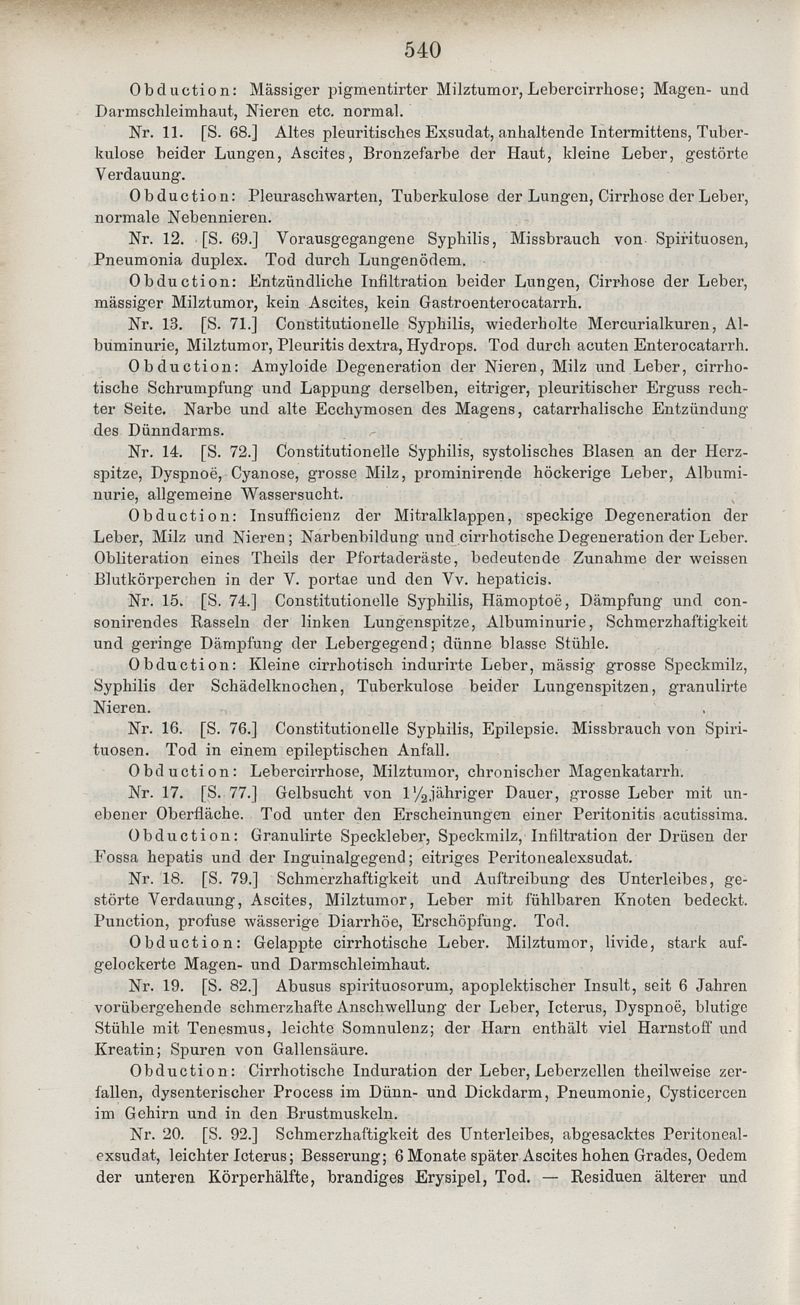 540

Obduction: Mässiger pigmentirter Milztumor, Lebercirrhose; Magen- und Darmschleimhaut, Nieren etc. normal.

Nr. 11. [S. 68.] Altes pleuritisches Exsudat, anhaltende Intermittens, Tuberkulose beider Lungen, Ascites, Bronzefarbe der Haut, kleine Leber, gestörte Verdauung.

Obduction: Pleuraschwarten, Tuberkulose der Lungen, Cirrhose der Leber, normale Nebennieren.

Nr. 12. [S. 69.] Vorausgegangene Syphilis, Missbrauch von Spirituosen, Pneumonia duplex. Tod durch Lungenödem.

Obduction: Entzündliche Infiltration beider Lungen, Cirrhose der Leber, mässiger Milztumor, kein Ascites, kein Gastroenterocatarrh.

Nr. 13. [S. 71.] Constitutionelle Syphilis, wiederholte Mercurialkuren, Albuminurie, Milztumor, Pleuritis dextra, Hydrops. Tod durch acuten Enterocatarrh.

Obduction: Amyloide Degeneration der Nieren, Milz und Leber, cirrhotische Schrumpfung und Lappung derselben, eitriger, pleuritischer Erguss rechter Seite. Narbe und alte Ecchymosen des Magens, catarrhalische Entzündung des Dünndarms.

Nr. 14. [S. 72.] Constitutionelle Syphilis, systolisches Blasen an der Herzspitze, Dyspnoë, Cyanose, grosse Milz, prominirende höckerige Leber, Albuminurie, allgemeine Wassersucht.

Obduction: Insufficienz der Mitralklappen, speckige Degeneration der Leber, Milz und Nieren; Narbenbildung und cirrhotische Degeneration der Leber. Obliteration eines Theils der Pfortaderäste, bedeutende Zunahme der weissen Blutkörperchen in der V. portae und den Vv. hepaticis.

Nr. 15. [S. 74.] Constitutionelle Syphilis, Hämoptoë, Dämpfung und consonirendes Rasseln der linken Lungenspitze, Albuminurie, Schmerzhaftigkeit und geringe Dämpfung der Lebergegend; dünne blasse Stühle.

Obduction: Kleine cirrhotisch indurirte Leber, mässig grosse Speckmilz, Syphilis der Schädelknochen, Tuberkulose beider Lungenspitzen, granulirte Nieren.

Nr. 16. [S. 76.] Constitutionelle Syphilis, Epilepsie. Missbrauch von Spirituosen. Tod in einem epileptischen Anfall.

Obduction: Lebercirrhose, Milztumor, chronischer Magenkatarrh.

Nr. 17. [S. 77.] Gelbsucht von $1\frac{1}{2}$jähriger Dauer, grosse Leber mit unebener Oberfläche. Tod unter den Erscheinungen einer Peritonitis acutissima.

Obduction: Granulirte Speckleber, Speckmilz, Infiltration der Drüsen der Fossa hepatis und der Inguinalgegend; eitriges Peritonealexsudat.

Nr. 18. [S. 79.] Schmerzhaftigkeit und Auftreibung des Unterleibes, gestörte Verdauung, Ascites, Milztumor, Leber mit fühlbaren Knoten bedeckt. Punction, profuse wässerige Diarrhöe, Erschöpfung. Tod.

Obduction: Gelappte cirrhotische Leber. Milztumor, livide, stark aufgelockerte Magen- und Darmschleimhaut.

Nr. 19. [S. 82.] Abusus spirituosorum, apoplektischer Insult, seit 6 Jahren vorübergehende schmerzhafte Anschwellung der Leber, Icterus, Dyspnoë, blutige Stühle mit Tenesmus, leichte Somnulenz; der Harn enthält viel Harnstoff und Kreatin; Spuren von Gallensäure.

Obduction: Cirrhotische Induration der Leber, Leberzellen theilweise zerfallen, dysenterischer Process im Dünn- und Dickdarm, Pneumonie, Cysticercen im Gehirn und in den Brustmuskeln.

Nr. 20. [S. 92.] Schmerzhaftigkeit des Unterleibes, abgesacktes Peritonealexsudat, leichter Icterus; Besserung; 6 Monate später Ascites hohen Grades, Oedem der unteren Körperhälfte, brandiges Erysipel, Tod. — Residuen älterer und